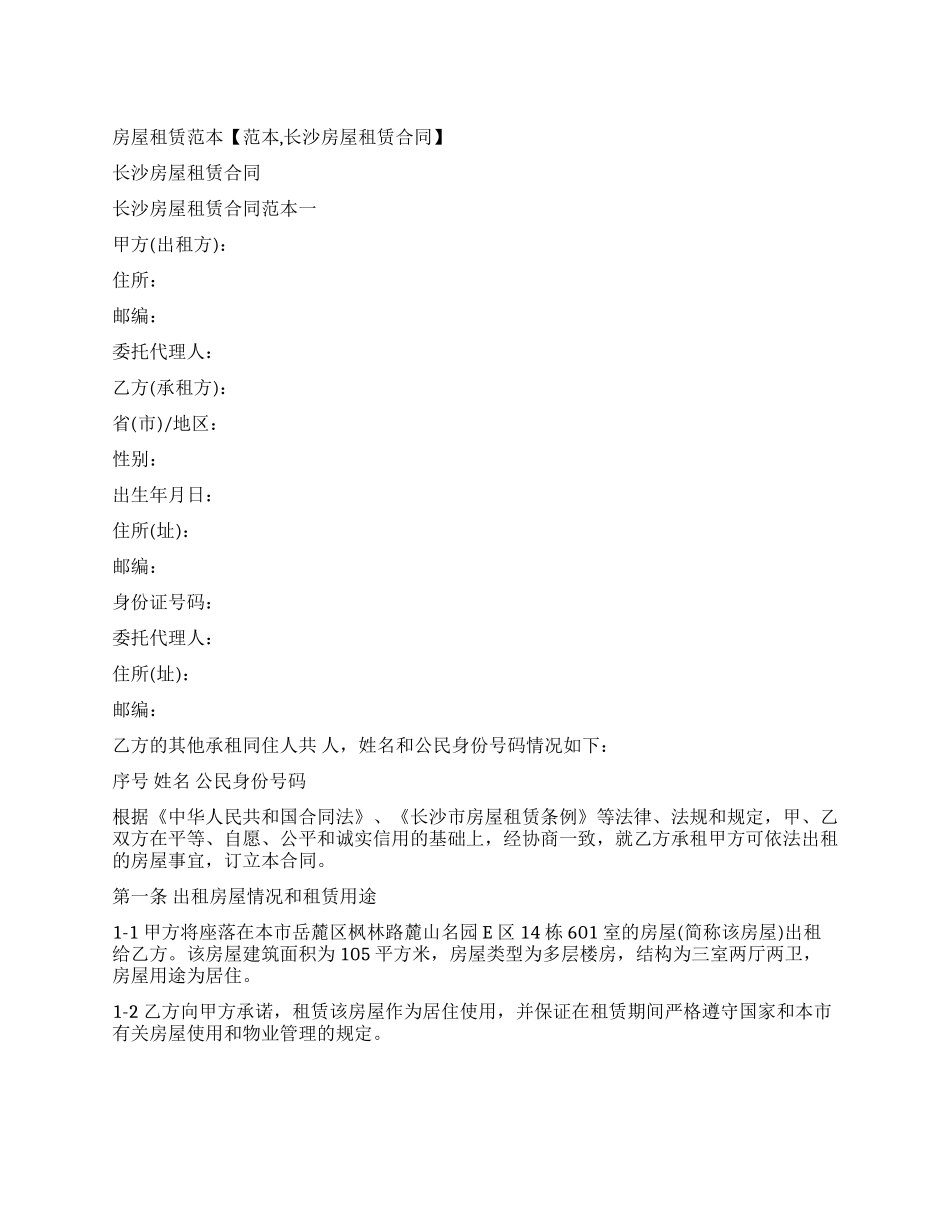 房屋租赁范本【范本,长沙房屋租赁合同】

长沙房屋租赁合同

长沙房屋租赁合同范本一

甲方(出租方)：

住所：

邮编：

委托代理人：

乙方(承租方)：

省(市)/地区：

性别：

出生年月日：

住所(址)：

邮编：

身份证号码：

委托代理人：

住所(址)：

邮编：

乙方的其他承租同住人共 人，姓名和公民身份号码情况如下：

序号 姓名 公民身份号码

根据《中华人民共和国合同法》、《长沙市房屋租赁条例》等法律、法规和规定，甲、乙双方在平等、自愿、公平和诚实信用的基础上，经协商一致，就乙方承租甲方可依法出租的房屋事宜，订立本合同。

第一条 出租房屋情况和租赁用途

1-1 甲方将座落在本市岳麓区枫林路麓山名园 E 区 14 栋 601 室的房屋(简称该房屋)出租给乙方。该房屋建筑面积为 105 平方米，房屋类型为多层楼房，结构为三室两厅两卫，房屋用途为居住。

1-2 乙方向甲方承诺，租赁该房屋作为居住使用，并保证在租赁期间严格遵守国家和本市有关房屋使用和物业管理的规定。